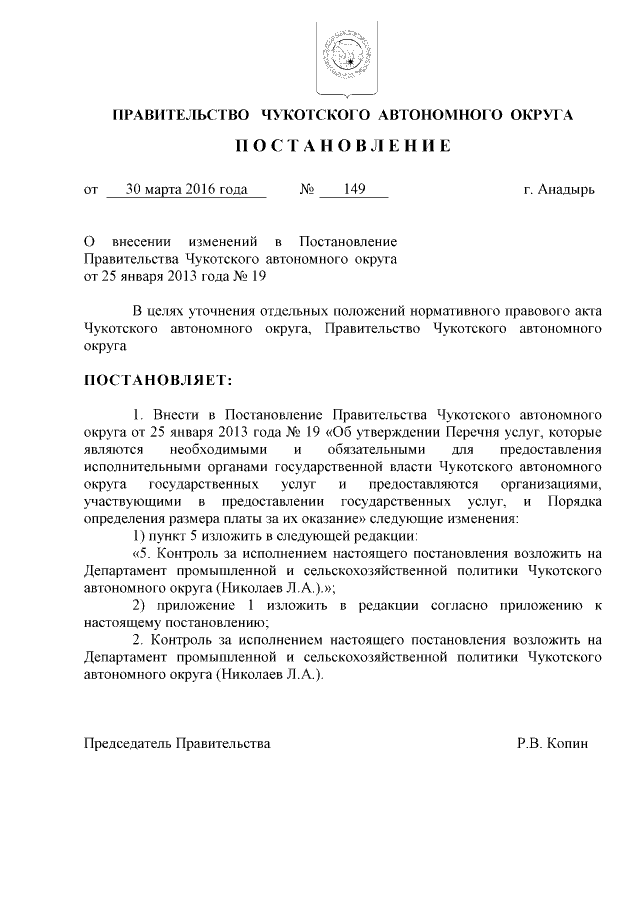 ПРАВИТЕЛЬСТВО ЧУКОТСКОГО АВТОНОМНОГО ОКРУГА

ПОСТАНОВЛЕНИЕ

от 30 марта 2016 года № 149 г. Анадырь

О внесении изменений в Постановление Правительства Чукотского автономного округа от 25 января 2013 года № 19

В целях уточнения отдельных положений нормативного правового акта Чукотского автономного округа, Правительство Чукотского автономного округа

ПОСТАНОВЛЯЕТ:

1. Внести в Постановление Правительства Чукотского автономного округа от 25 января 2013 года № 19 «Об утверждении Перечня услуг, которые являются необходимыми и обязательными для предоставления исполнительными органами государственной власти Чукотского автономного округа государственных услуг и предоставляются организациями, участвующими в предоставлении государственных услуг, и Порядка определения размера платы за их оказание» следующие изменения:

1) пункт 5 изложить в следующей редакции:

«5. Контроль за исполнением настоящего постановления возложить на Департамент промышленной и сельскохозяйственной политики Чукотского автономного округа (Николаев Л.А.).»;

2) приложение 1 изложить в редакции согласно приложению к настоящему постановлению;

2. Контроль за исполнением настоящего постановления возложить на Департамент промышленной и сельскохозяйственной политики Чукотского автономного округа (Николаев Л.А.).

Председатель Правительства Р.В. Копин